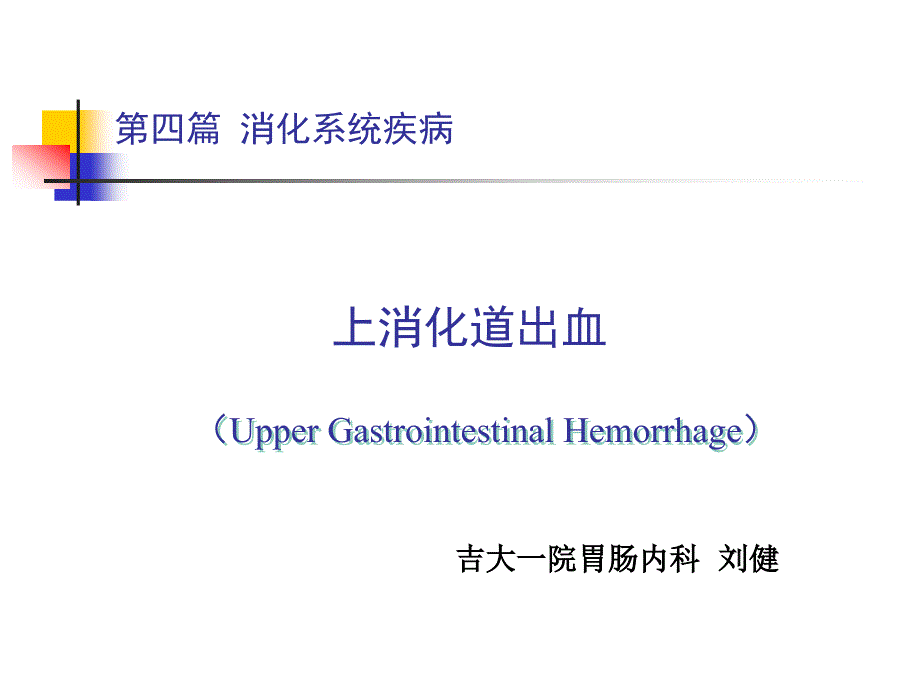 第四篇 消化系统疾病

上消化道出血

（Upper Gastrointestinal Hemorrhage）

吉大一院胃肠内科 刘健